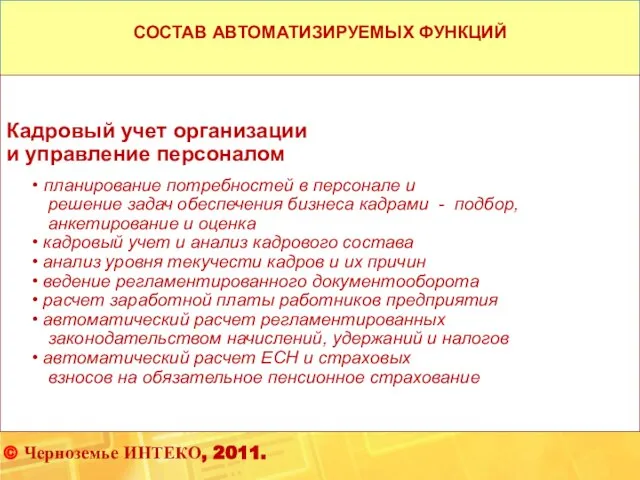 СОСТАВ АВТОМАТИЗИРУЕМЫХ ФУНКЦИЙ

Кадровый учет организации и управление персоналом

• планирование потребностей в персонале и решение задач обеспечения бизнеса кадрами - подбор, анкетирование и оценка
• кадровый учет и анализ кадрового состава
• анализ уровня текучести кадров и их причин
• ведение регламентированного документооборота
• расчет заработной платы работников предприятия
• автоматический расчет регламентированных законодательством начислений, удержаний и налогов
• автоматический расчет ЕСН и страховых взносов на обязательное пенсионное страхование

© Черноземье ИНТЕКО, 2011.